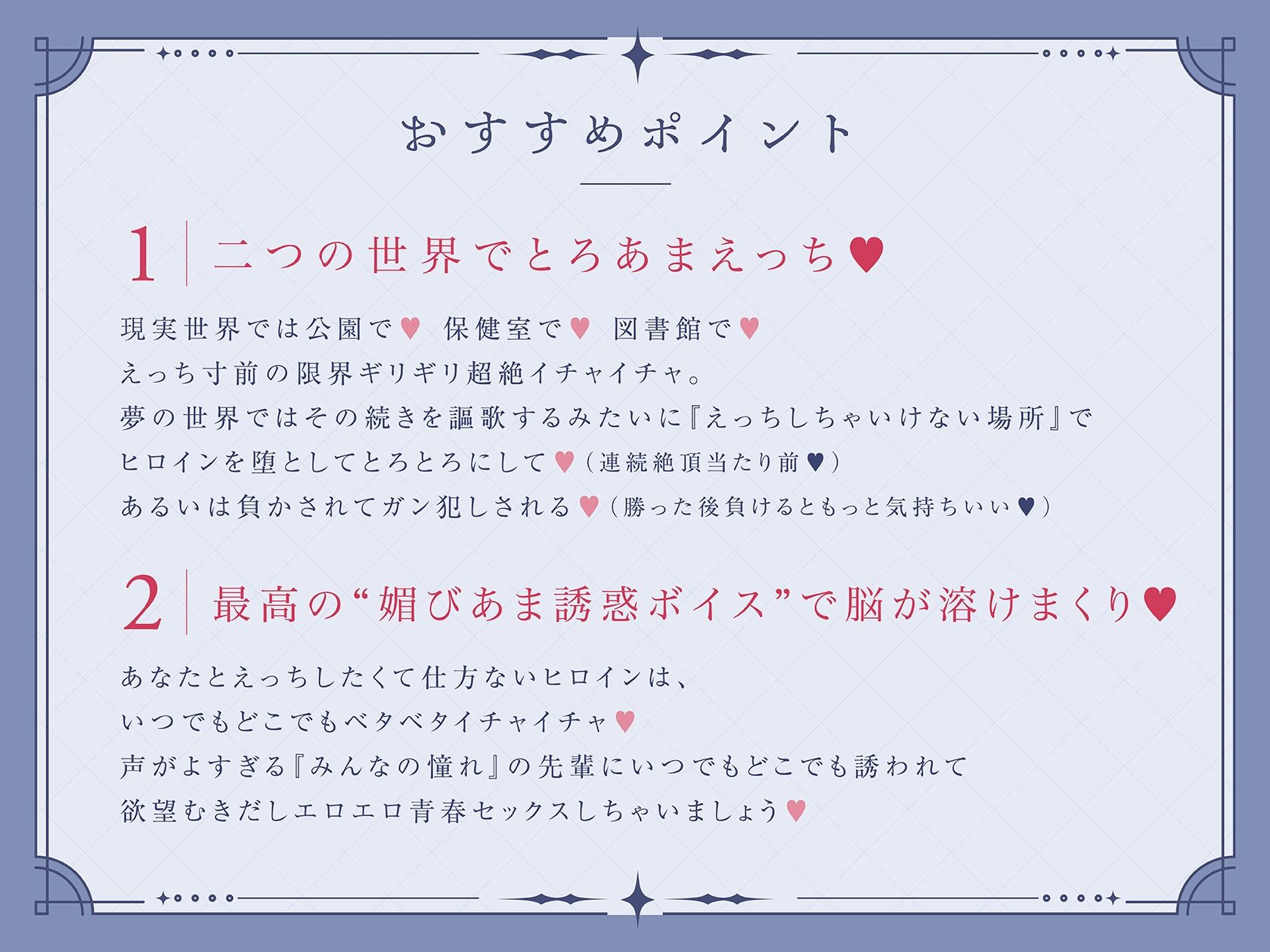 おすすめポイント

1 二つの世界でとろあまえっち♥

現実世界では公園で♥ 保健室で♥ 図書館で♥
えっち寸前の限界ギリギリ超絶イチャイチャ。
夢の世界ではその続きを謳歌するみたいに『えっちしちゃいけない場所』で
ヒロインを堕としてとろとろにして♥（連続絶頂当たり前♥）
あるいは負かされてガン犯しされる♥（勝った後負けるともっと気持ちいい♥）

2 最高の“媚びあま誘惑ボイス”で脳が溶けまくり♥

あなたとえっちしたくて仕方ないヒロインは、
いつでもどこでもベタベタイチャイチャ♥
声がよすぎる『みんなの憧れ』の先輩にいつでもどこでも誘われて
欲望むきだしエロエロ青春セックスしちゃいましょう♥